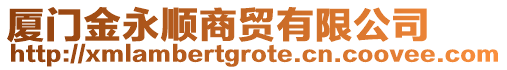 厦门金永顺商贸有限公司
http://xmlambertgrote.cn.coovee.com